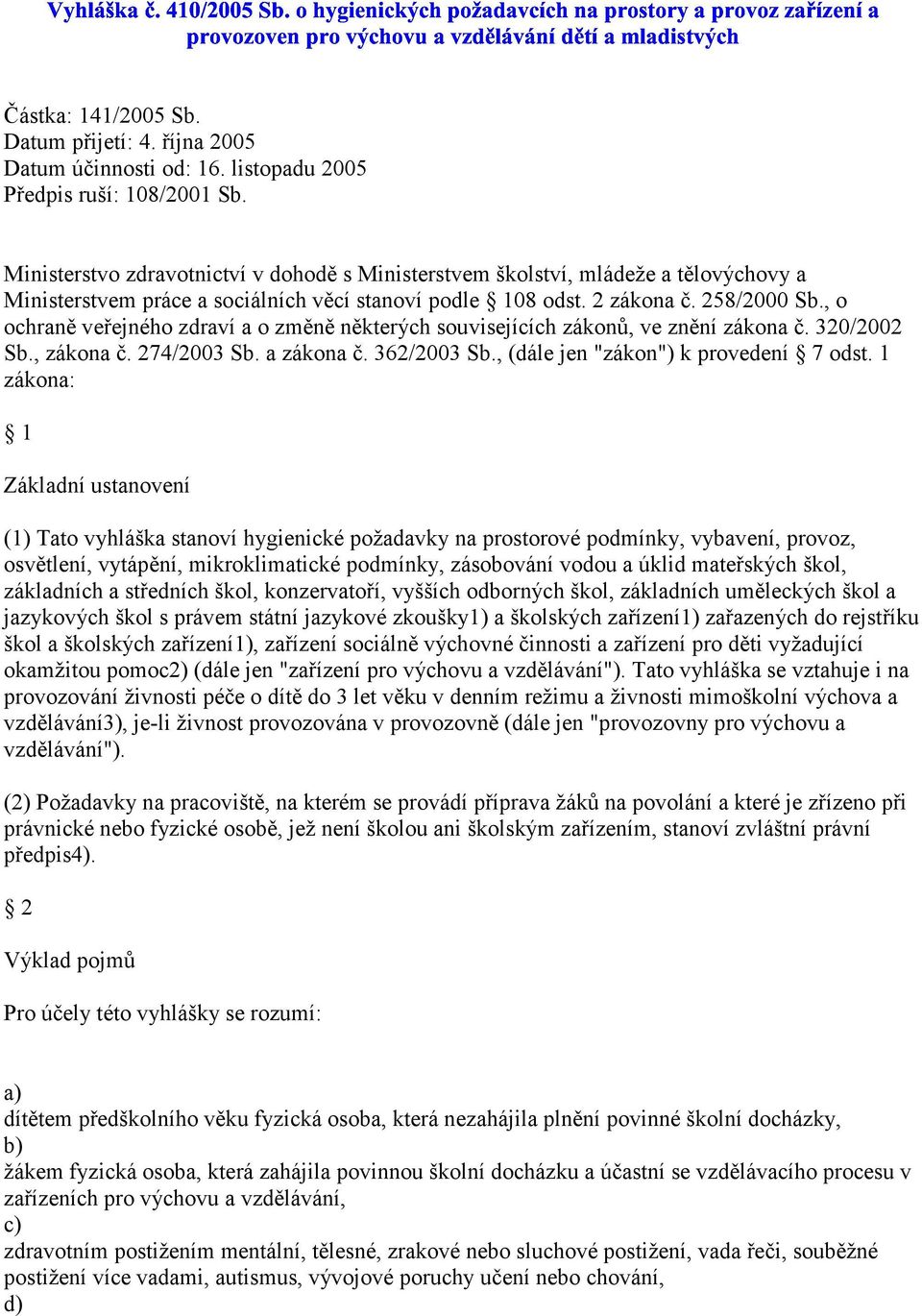 Vyhláška č. 410/2005 Sb. o hygienických požadavcích na prostory a provoz zařízení a provozoven pro výchovu a vzdělávání dětí a mladistvých

Částka: 141/2005 Sb.
Datum přijetí: 4. října 2005
Datum účinnosti od: 16. listopadu 2005
Předpis ruší: 108/2001 Sb.

Ministerstvo zdravotnictví v dohodě s Ministerstvem školství, mládeže a tělovýchovy a Ministerstvem práce a sociálních věcí stanoví podle § 108 odst. 2 zákona č. 258/2000 Sb., o ochraně veřejného zdraví a o změně některých souvisejících zákonů, ve znění zákona č. 320/2002 Sb., zákona č. 274/2003 Sb. a zákona č. 362/2003 Sb., (dále jen "zákon") k provedení § 7 odst. 1 zákona:

§ 1

Základní ustanovení

(1) Tato vyhláška stanoví hygienické požadavky na prostorové podmínky, vybavení, provoz, osvětlení, vytápění, mikroklimatické podmínky, zásobování vodou a úklid mateřských škol, základních a středních škol, konzervatoří, vyšších odborných škol, základních uměleckých škol a jazykových škol s právem státní jazykové zkoušky1) a školských zařízení1) zařazených do rejstříku škol a školských zařízení1), zařízení sociálně výchovné činnosti a zařízení pro děti vyžadující okamžitou pomoc2) (dále jen "zařízení pro výchovu a vzdělávání"). Tato vyhláška se vztahuje i na provozování živnosti péče o dítě do 3 let věku v denním režimu a živnosti mimoškolní výchova a vzdělávání3), je-li živnost provozována v provozovně (dále jen "provozovny pro výchovu a vzdělávání").

(2) Požadavky na pracoviště, na kterém se provádí příprava žáků na povolání a které je zřízeno při právnické nebo fyzické osobě, jež není školou ani školským zařízením, stanoví zvláštní právní předpis4).

§ 2

Výklad pojmů

Pro účely této vyhlášky se rozumí:

a)
dítětem předškolního věku fyzická osoba, která nezahájila plnění povinné školní docházky,
b)
žákem fyzická osoba, která zahájila povinnou školní docházku a účastní se vzdělávacího procesu v zařízeních pro výchovu a vzdělávání,
c)
zdravotním postižením mentální, tělesné, zrakové nebo sluchové postižení, vada řeči, souběžné postižení více vadami, autismus, vývojové poruchy učení nebo chování,
d)